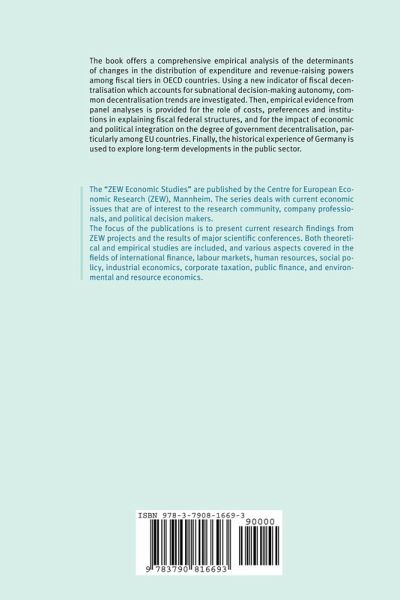 The book offers a comprehensive empirical analysis of the determinants of changes in the distribution of expenditure and revenue-raising powers among fiscal tiers in OECD countries. Using a new indicator of fiscal decentralisation which accounts for subnational decision-making autonomy, common decentralisation trends are investigated. Then, empirical evidence from panel analyses is provided for the role of costs, preferences and institutions in explaining fiscal federal structures, and for the impact of economic and political integration on the degree of government decentralisation, particularly among EU countries. Finally, the historical experience of Germany is used to explore long-term developments in the public sector.

The "ZEW Economic Studies" are published by the Centre for European Economic Research (ZEW), Mannheim. The series deals with current economic issues that are of interest to the research community, company professionals, and political decision makers.
The focus of the publications is to present current research findings from ZEW projects and the results of major scientific conferences. Both theoretical and empirical studies are included, and various aspects covered in the fields of international finance, labour markets, human resources, social policy, industrial economics, corporate taxation, public finance, and environmental and resource economics.

ISBN 978-3-7908-1669-3
90000
9 783790 816693